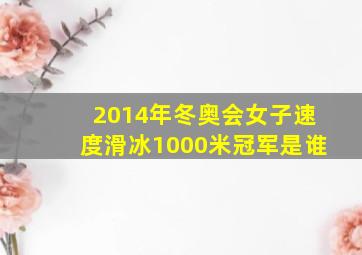 2014年冬奥会女子速度滑冰1000米冠军是谁